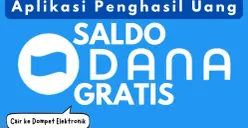 Aplikasi Penghasil Uang

SALDO
DANA
GRATIS

Cair ke Dompet Elektronik